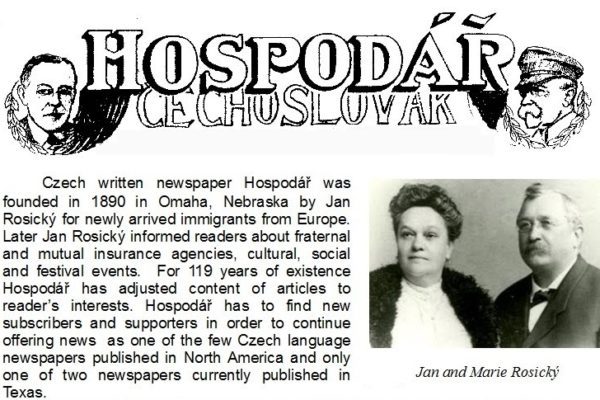 HOSPODÁŘ
ČECHOSLOVÁK

Czech written newspaper Hospodář was founded in 1890 in Omaha, Nebraska by Jan Rosický for newly arrived immigrants from Europe. Later Jan Rosický informed readers about fraternal and mutual insurance agencies, cultural, social and festival events. For 119 years of existence Hospodář has adjusted content of articles to reader's interests. Hospodář has to find new subscribers and supporters in order to continue offering news as one of the few Czech language newspapers published in North America and only one of two newspapers currently published in Texas.

Jan and Marie Rosický